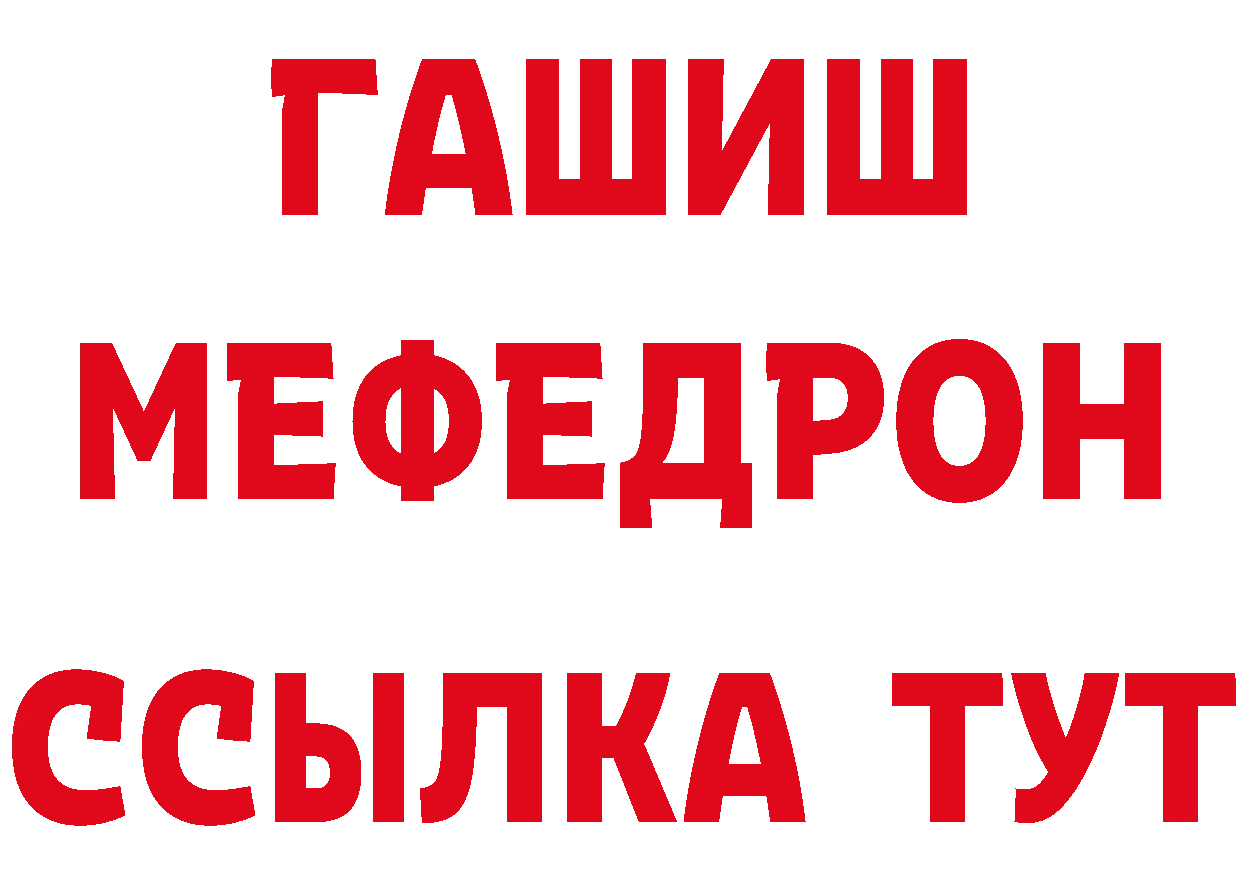 ГАШИШ
МЕФЕДРОН
ССЫЛКА ТУТ